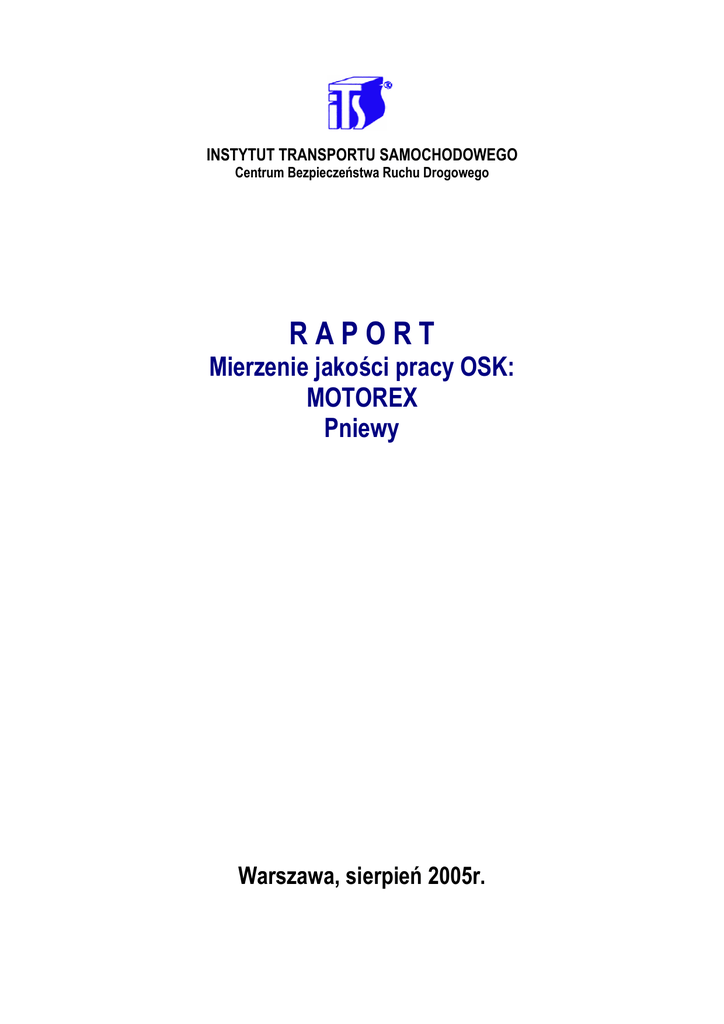 ITS

INSTYTUT TRANSPORTU SAMOCHODOWEGO
Centrum Bezpieczeństwa Ruchu Drogowego

R A P O R T
Mierzenie jakości pracy OSK:
MOTOREX
Pniewy

Warszawa, sierpień 2005r.